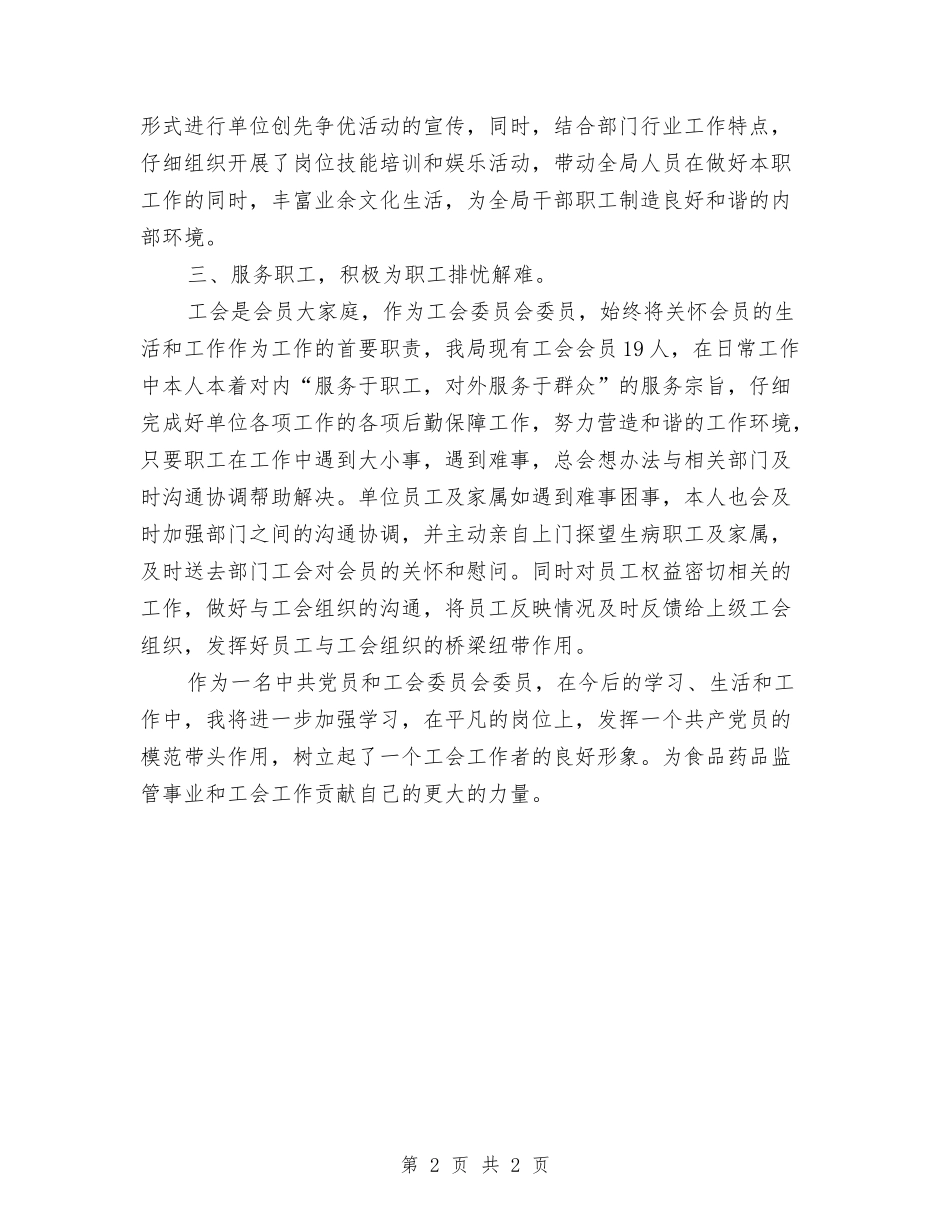 形式进行单位创先争优活动的宣传，同时，结合部门行业工作特点，仔细组织开展了岗位技能培训和娱乐活动，带动全局人员在做好本职工作的同时，丰富业余文化生活，为全局干部职工制造良好和谐的内部环境。

三、服务职工，积极为职工排忧解难。

工会是会员大家庭，作为工会委员会委员，始终将关怀会员的生活和工作作为工作的首要职责，我局现有工会会员19人，在日常工作中本人本着对内“服务于职工，对外服务于群众”的服务宗旨，仔细完成好单位各项工作的各项后勤保障工作，努力营造和谐的工作环境，只要职工在工作中遇到大小事，遇到难事，总会想办法与相关部门及时沟通协调帮助解决。单位员工及家属如遇到难事困事，本人也会及时加强部门之间的沟通协调，并主动亲自上门探望生病职工及家属，及时送去部门工会对会员的关怀和慰问。同时对员工权益密切相关的工作，做好与工会组织的沟通，将员工反映情况及时反馈给上级工会组织，发挥好员工与工会组织的桥梁纽带作用。

作为一名中共党员和工会委员会委员，在今后的学习、生活和工作中，我将进一步加强学习，在平凡的岗位上，发挥一个共产党员的模范带头作用，树立起了一个工会工作者的良好形象。为食品药品监管事业和工会工作贡献自己的更大的力量。

第 2 页 共 2 页